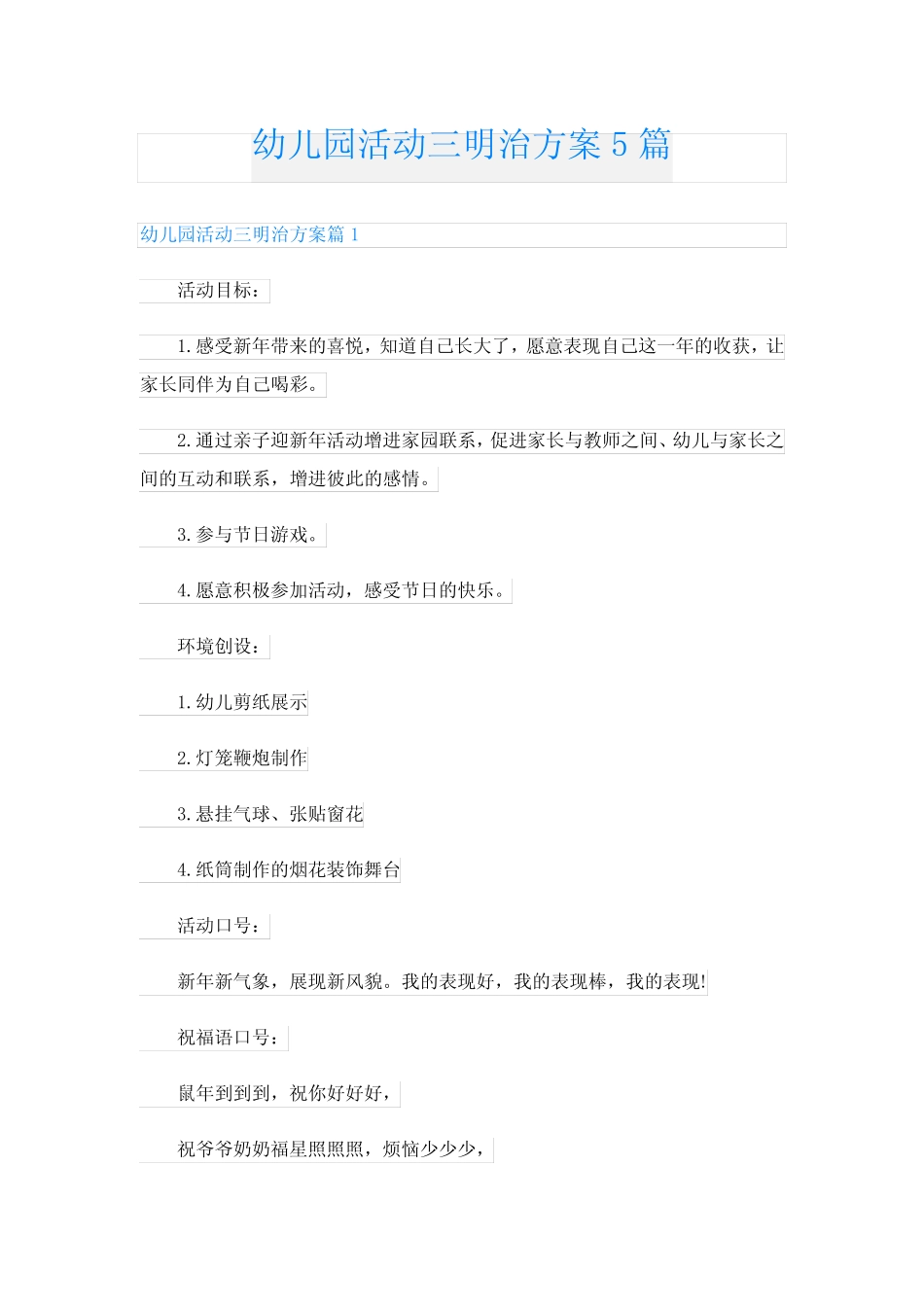 幼儿园活动三明治方案 5 篇

幼儿园活动三明治方案篇 1

活动目标：

1.感受新年带来的喜悦，知道自己长大了，愿意表现自己这一年的收获，让家长同伴为自己喝彩。

2.通过亲子迎新年活动增进家园联系，促进家长与教师之间、幼儿与家长之间的互动和联系，增进彼此的感情。

3.参与节日游戏。

4.愿意积极参加活动，感受节日的快乐。

环境创设：

1.幼儿剪纸展示

2.灯笼鞭炮制作

3.悬挂气球、张贴窗花

4.纸筒制作的烟花装饰舞台

活动口号：

新年新气象，展现新风貌。我的表现好，我的表现棒，我的表现!

祝福语口号：

鼠年到到到，祝你好好好，

祝爷爷奶奶福星照照照，烦恼少少少，